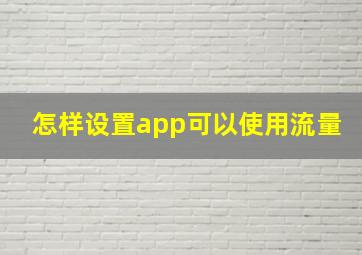 怎样设置app可以使用流量